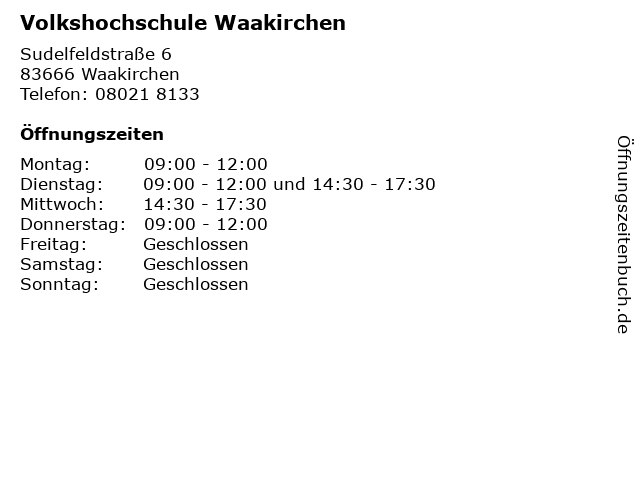 Volkshochschule Waakirchen

Sudelfeldstraße 6
83666 Waakirchen
Telefon: 08021 8133

Öffnungszeiten

Montag: 09:00 - 12:00
Dienstag: 09:00 - 12:00 und 14:30 - 17:30
Mittwoch: 14:30 - 17:30
Donnerstag: 09:00 - 12:00
Freitag: Geschlossen
Samstag: Geschlossen
Sonntag: Geschlossen

Öffnungszeitenbuch.de